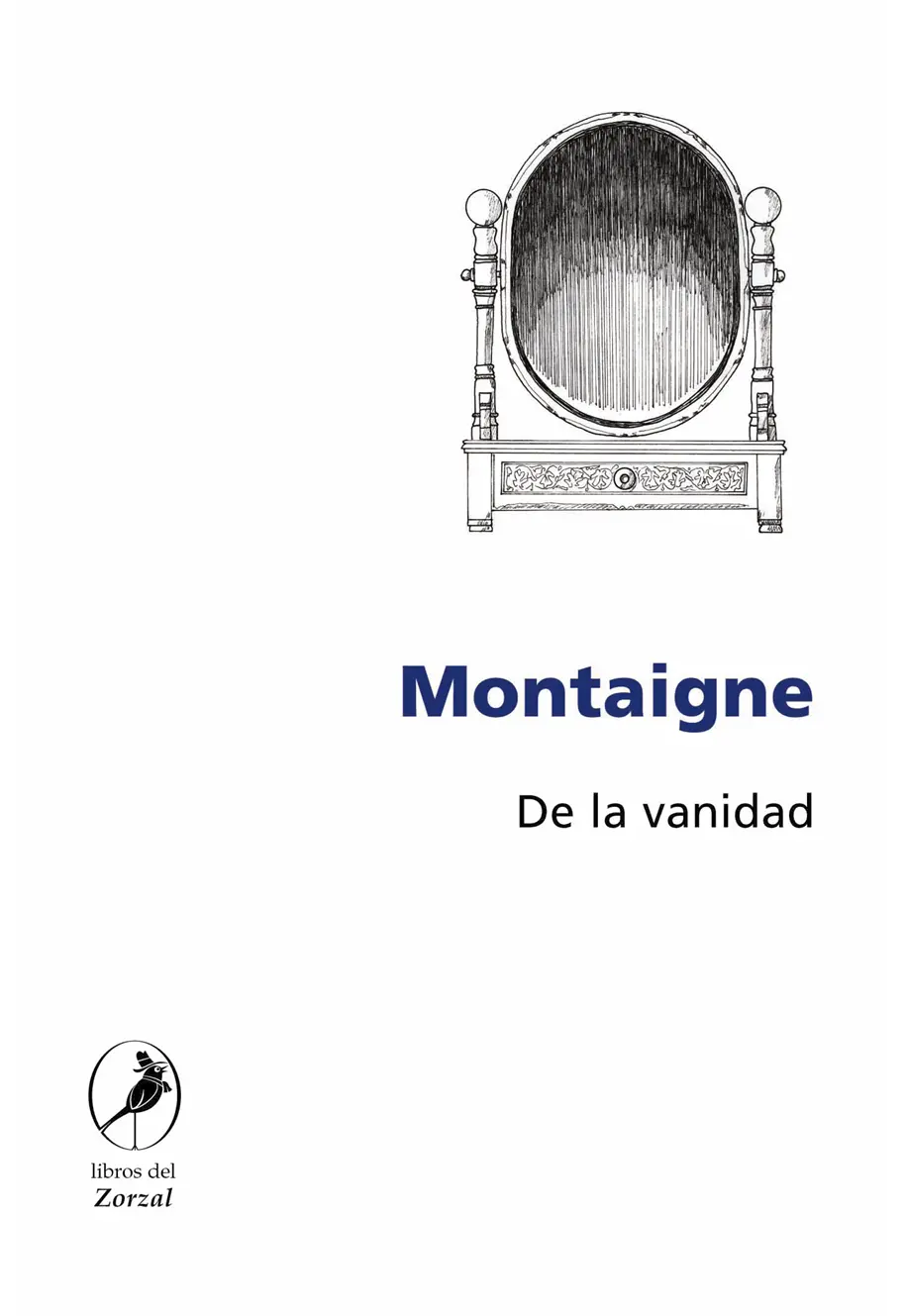 Montaigne

De la vanidad

libros del
Zorzal